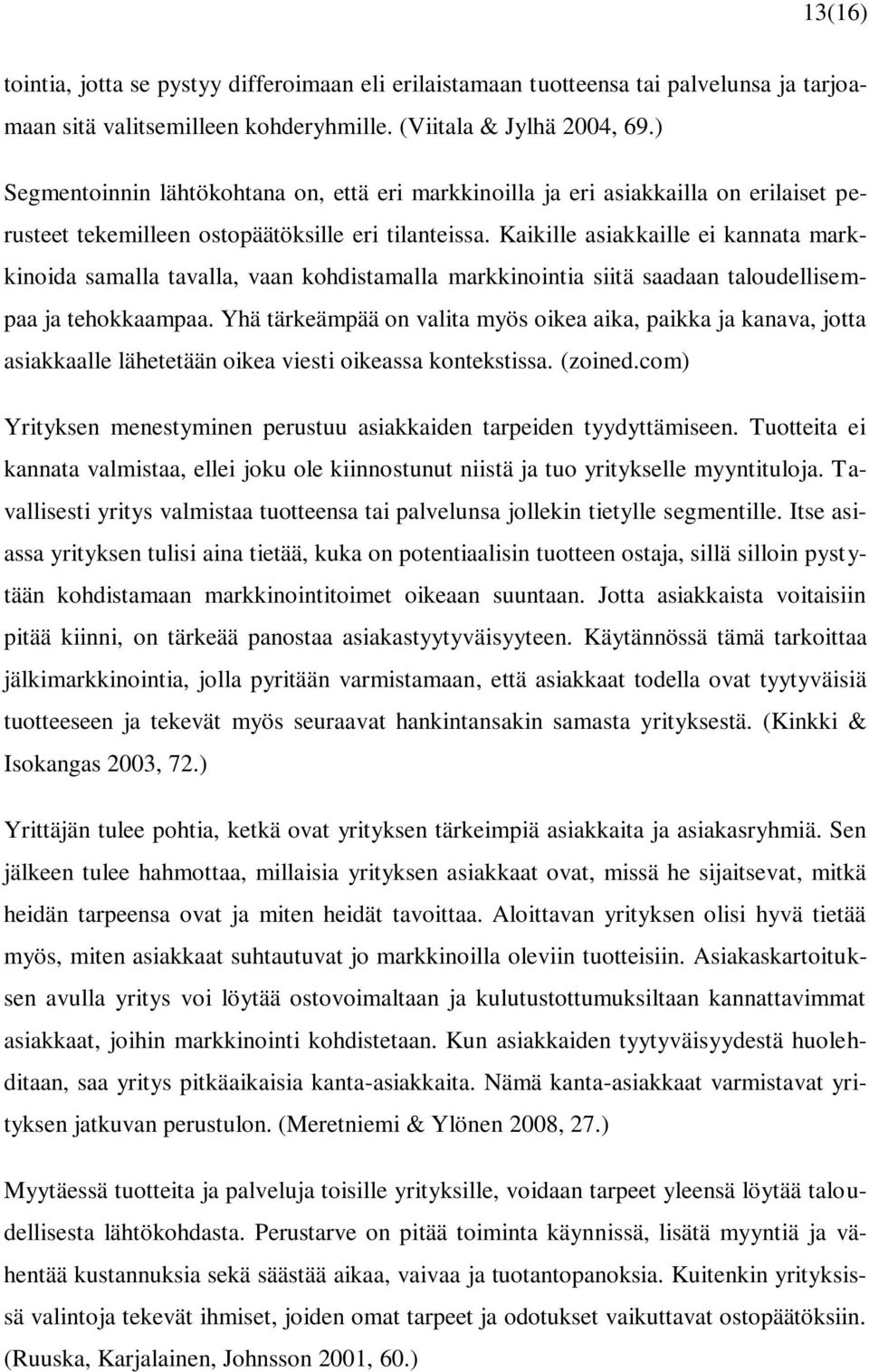 13(16)

tointia, jotta se pystyy differoimaan eli erilaistamaan tuotteensa tai palvelunsa ja tarjoamaan sitä valitsemilleen kohderyhmille. (Viitala & Jylhä 2004, 69.)

Segmentoinnin lähtökohtana on, että eri markkinoilla ja eri asiakkailla on erilaiset perusteet tekemilleen ostopäätöksille eri tilanteissa. Kaikille asiakkaille ei kannata markkinoida samalla tavalla, vaan kohdistamalla markkinointia siitä saadaan taloudellisempaa ja tehokkaampaa. Yhä tärkeämpää on valita myös oikea aika, paikka ja kanava, jotta asiakkaalle lähetetään oikea viesti oikeassa kontekstissa. (zoined.com)

Yrityksen menestyminen perustuu asiakkaiden tarpeiden tyydyttämiseen. Tuotteita ei kannata valmistaa, ellei joku ole kiinnostunut niistä ja tuo yritykselle myyntituloja. Tavallisesti yritys valmistaa tuotteensa tai palvelunsa jollekin tietylle segmentille. Itse asiassa yrityksen tulisi aina tietää, kuka on potentiaalisin tuotteen ostaja, sillä silloin pystytään kohdistamaan markkinointitoimet oikeaan suuntaan. Jotta asiakkaista voitaisiin pitää kiinni, on tärkeää panostaa asiakastyytyväisyyteen. Käytännössä tämä tarkoittaa jälkimarkkinointia, jolla pyritään varmistamaan, että asiakkaat todella ovat tyytyväisiä tuotteeseen ja tekevät myös seuraavat hankintansakin samasta yrityksestä. (Kinkki & Isokangas 2003, 72.)

Yrittäjän tulee pohtia, ketkä ovat yrityksen tärkeimpiä asiakkaita ja asiakasryhmiä. Sen jälkeen tulee hahmottaa, millaisia yrityksen asiakkaat ovat, missä he sijaitsevat, mitkä heidän tarpeensa ovat ja miten heidät tavoittaa. Aloittavan yrityksen olisi hyvä tietää myös, miten asiakkaat suhtautuvat jo markkinoilla oleviin tuotteisiin. Asiakaskartoituksen avulla yritys voi löytää ostovoimaltaan ja kulutustottumuksiltaan kannattavimmat asiakkaat, joihin markkinointi kohdistetaan. Kun asiakkaiden tyytyväisyydestä huolehditaan, saa yritys pitkäaikaisia kanta-asiakkaita. Nämä kanta-asiakkaat varmistavat yrityksen jatkuvan perustulon. (Meretniemi & Ylönen 2008, 27.)

Myytäessä tuotteita ja palveluja toisille yrityksille, voidaan tarpeet yleensä löytää taloudellisesta lähtökohdasta. Perustarve on pitää toiminta käynnissä, lisätä myyntiä ja vähentää kustannuksia sekä säästää aikaa, vaivaa ja tuotantopanoksia. Kuitenkin yrityksissä valintoja tekevät ihmiset, joiden omat tarpeet ja odotukset vaikuttavat ostopäätöksiin. (Ruuska, Karjalainen, Johnsson 2001, 60.)